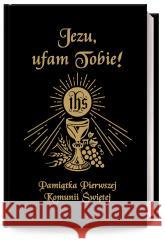 Jezu, ufam Tobie!

ihs

Pamiątka Pierwszej Komunii Świętej

Kraina Książek